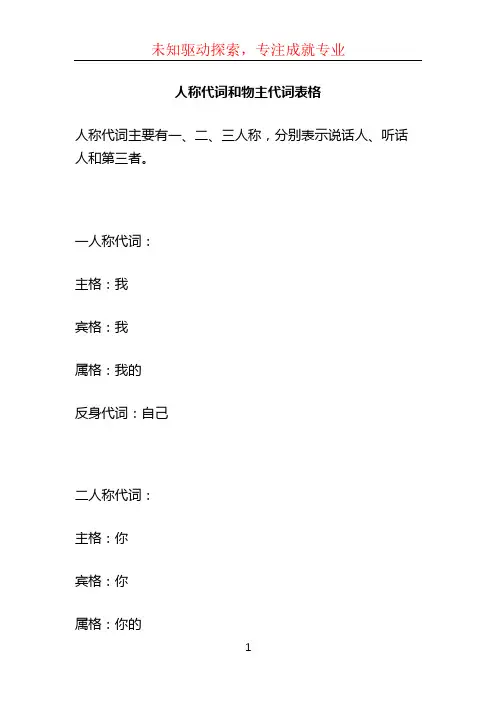 未知驱动探索，专注成就专业

人称代词和物主代词表格

人称代词主要有一、二、三人称，分别表示说话人、听话人和第三者。

一人称代词：

主格：我

宾格：我

属格：我的

反身代词：自己

二人称代词：

主格：你

宾格：你

属格：你的

1